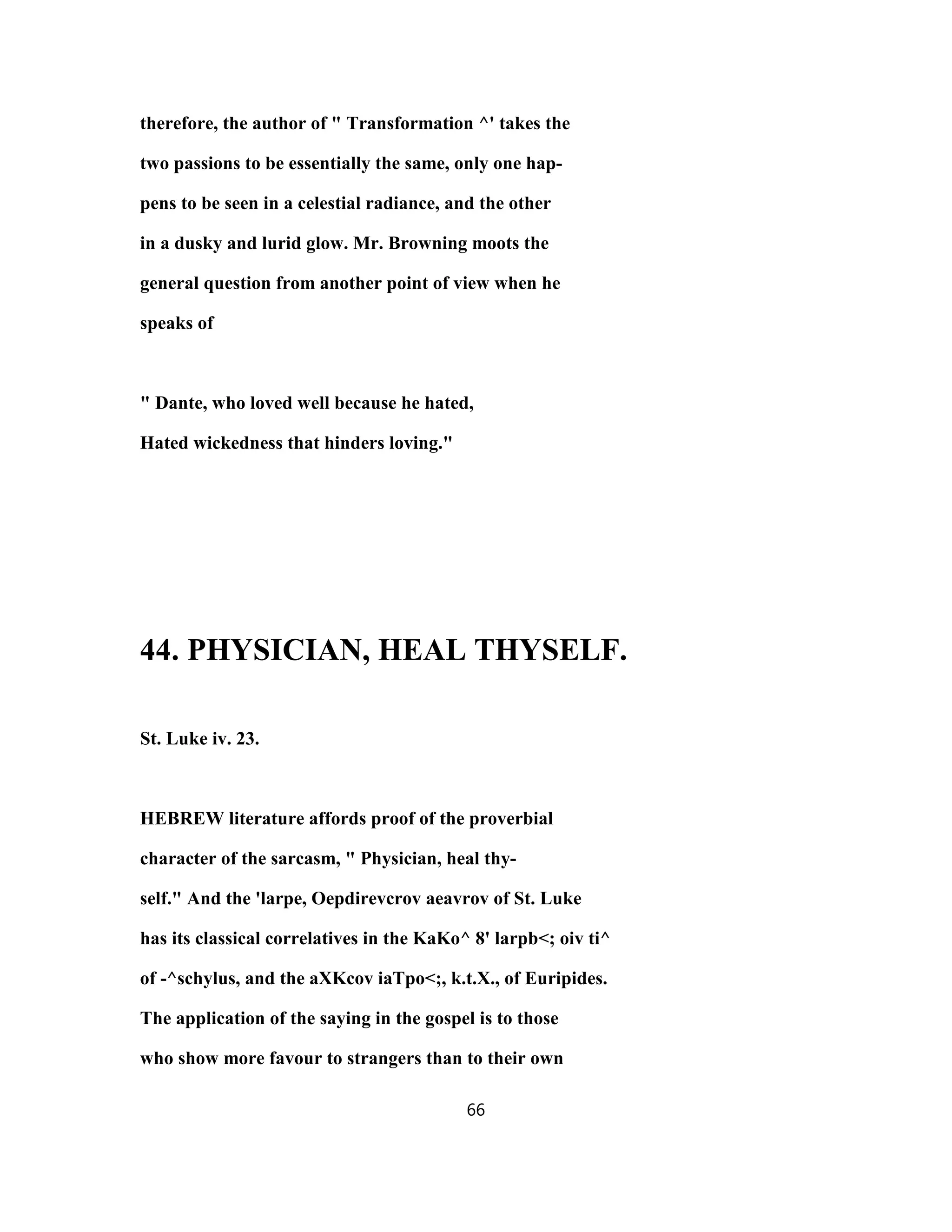 therefore, the author of " Transformation ^' takes the two passions to be essentially the same, only one happens to be seen in a celestial radiance, and the other in a dusky and lurid glow. Mr. Browning moots the general question from another point of view when he speaks of

" Dante, who loved well because he hated,
Hated wickedness that hinders loving."

44. PHYSICIAN, HEAL THYSELF.

St. Luke iv. 23.

HEBREW literature affords proof of the proverbial character of the sarcasm, " Physician, heal thyself." And the 'larpe, Oepdirevcrov aeavrov of St. Luke has its classical correlatives in the KaKo^ 8' larpb<; oiv ti^ of -^schylus, and the aXKcov iaTpo<;, k.t.X., of Euripides. The application of the saying in the gospel is to those who show more favour to strangers than to their own

66